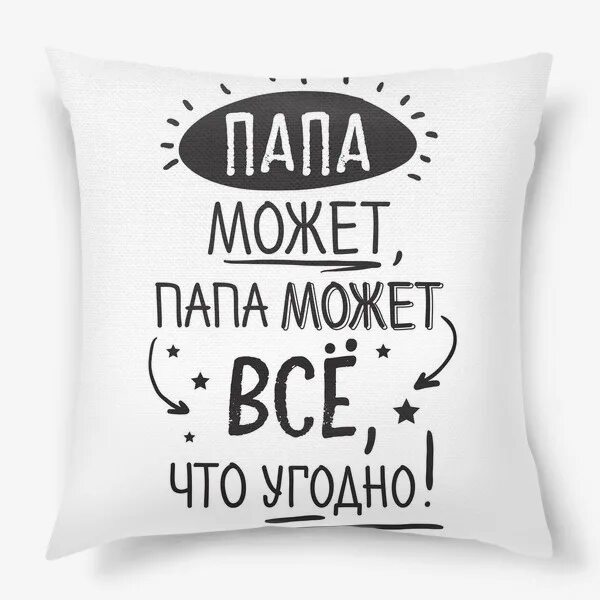 ПАПА
МОЖЕТ,
ПАПА МОЖЕТ
ВСЁ,
ЧТО УГОДНО!